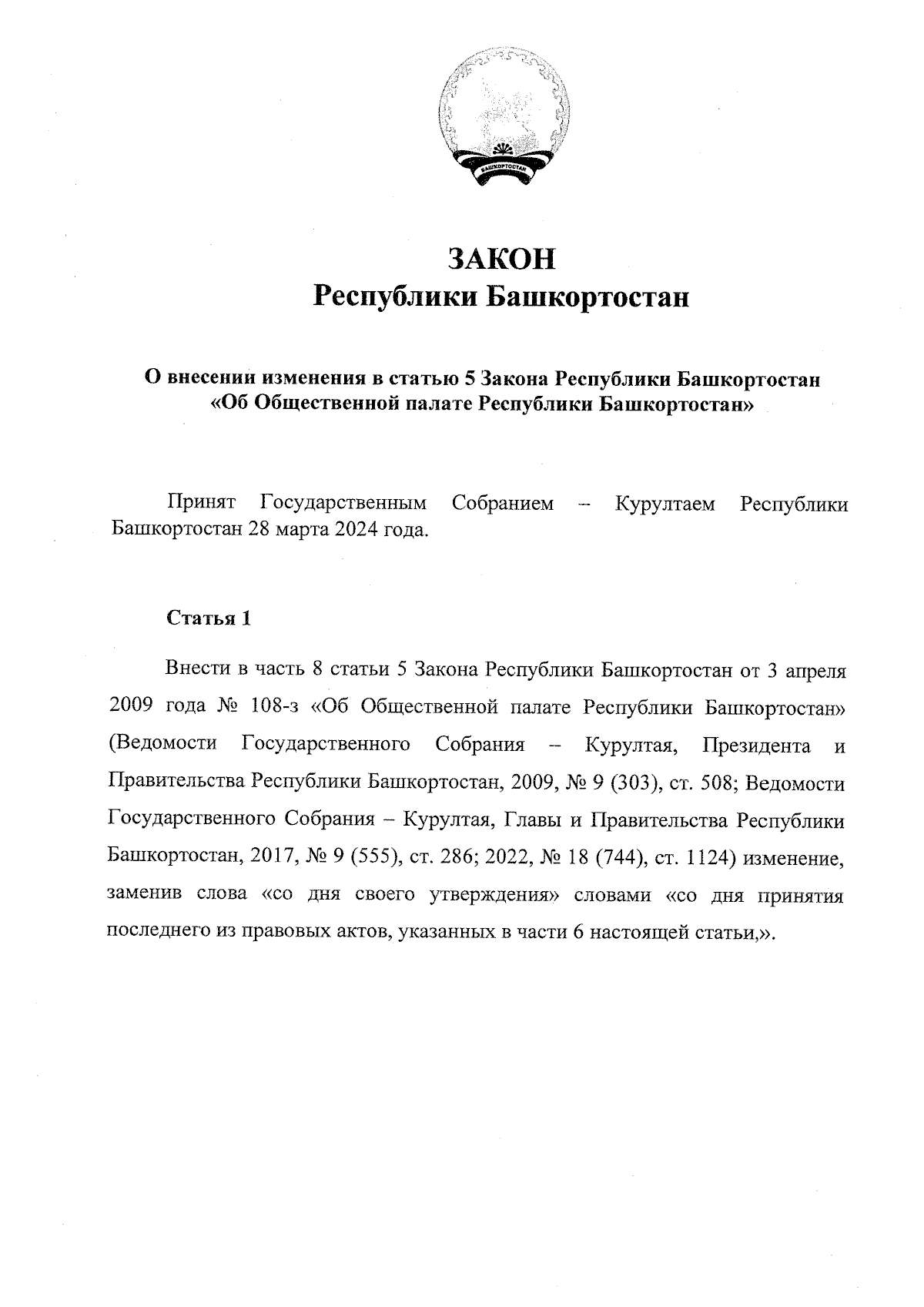 БАШКОРТОСТАН

ЗАКОН
Республики Башкортостан

О внесении изменения в статью 5 Закона Республики Башкортостан «Об Общественной палате Республики Башкортостан»

Принят Государственным Собранием – Курултаем Республики Башкортостан 28 марта 2024 года.

Статья 1

Внести в часть 8 статьи 5 Закона Республики Башкортостан от 3 апреля 2009 года № 108-з «Об Общественной палате Республики Башкортостан» (Ведомости Государственного Собрания – Курултая, Президента и Правительства Республики Башкортостан, 2009, № 9 (303), ст. 508; Ведомости Государственного Собрания – Курултая, Главы и Правительства Республики Башкортостан, 2017, № 9 (555), ст. 286; 2022, № 18 (744), ст. 1124) изменение, заменив слова «со дня своего утверждения» словами «со дня принятия последнего из правовых актов, указанных в части 6 настоящей статьи,».